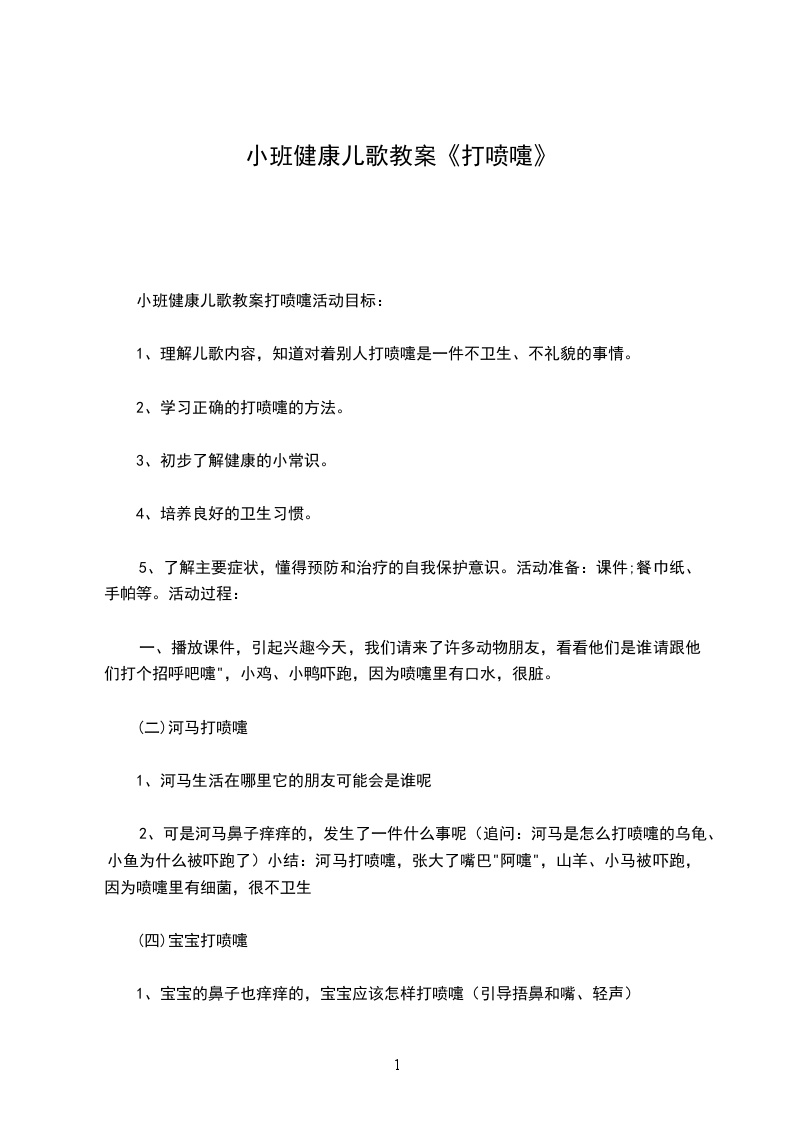 小班健康儿歌教案《打喷嚏》

小班健康儿歌教案打喷嚏活动目标：

1、理解儿歌内容，知道对着别人打喷嚏是一件不卫生、不礼貌的事情。

2、学习正确的打喷嚏的方法。

3、初步了解健康的小常识。

4、培养良好的卫生习惯。

5、了解主要症状，懂得预防和治疗的自我保护意识。活动准备：课件;餐巾纸、手帕等。活动过程：

一、播放课件，引起兴趣今天，我们请来了许多动物朋友，看看他们是谁请跟他们打个招呼吧嚏"，小鸡、小鸭吓跑，因为喷嚏里有口水，很脏。

(二)河马打喷嚏

1、河马生活在哪里它的朋友可能会是谁呢

2、可是河马鼻子痒痒的，发生了一件什么事呢（追问：河马是怎么打喷嚏的乌龟、小鱼为什么被吓跑了）小结：河马打喷嚏，张大了嘴巴"阿嚏"，山羊、小马被吓跑，因为喷嚏里有细菌，很不卫生

(四)宝宝打喷嚏

1、宝宝的鼻子也痒痒的，宝宝应该怎样打喷嚏（引导捂鼻和嘴、轻声）

1